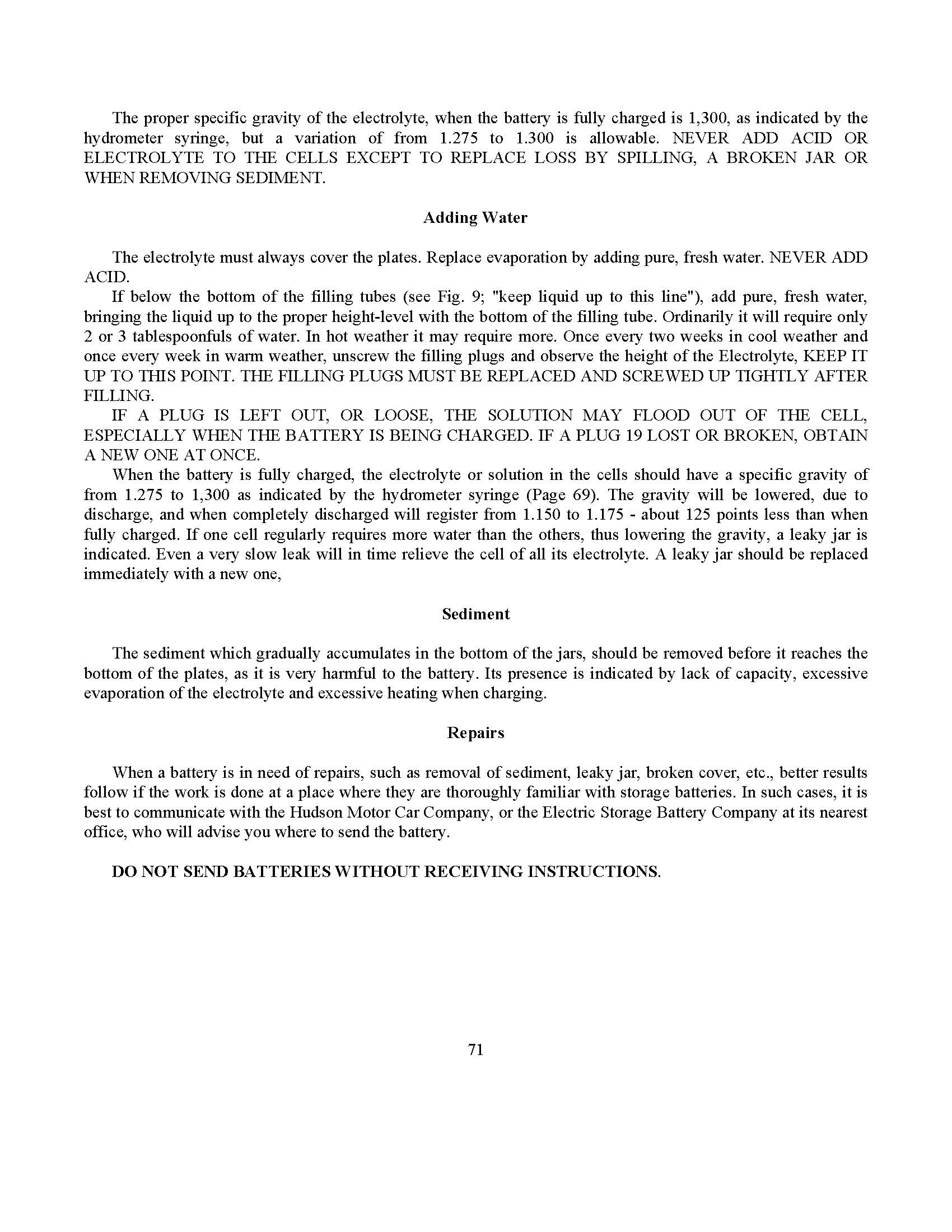 The proper specific gravity of the electrolyte, when the battery is fully charged is 1,300, as indicated by the hydrometer syringe, but a variation of from 1.275 to 1.300 is allowable. NEVER ADD ACID OR ELECTROLYTE TO THE CELLS EXCEPT TO REPLACE LOSS BY SPILLING, A BROKEN JAR OR WHEN REMOVING SEDIMENT.

Adding Water

The electrolyte must always cover the plates. Replace evaporation by adding pure, fresh water. NEVER ADD ACID.

If below the bottom of the filling tubes (see Fig. 9; "keep liquid up to this line"), add pure, fresh water, bringing the liquid up to the proper height-level with the bottom of the filling tube. Ordinarily it will require only 2 or 3 tablespoonfuls of water. In hot weather it may require more. Once every two weeks in cool weather and once every week in warm weather, unscrew the filling plugs and observe the height of the Electrolyte, KEEP IT UP TO THIS POINT. THE FILLING PLUGS MUST BE REPLACED AND SCREWED UP TIGHTLY AFTER FILLING.

IF A PLUG IS LEFT OUT, OR LOOSE, THE SOLUTION MAY FLOOD OUT OF THE CELL, ESPECIALLY WHEN THE BATTERY IS BEING CHARGED. IF A PLUG 19 LOST OR BROKEN, OBTAIN A NEW ONE AT ONCE.

When the battery is fully charged, the electrolyte or solution in the cells should have a specific gravity of from 1.275 to 1,300 as indicated by the hydrometer syringe (Page 69). The gravity will be lowered, due to discharge, and when completely discharged will register from 1.150 to 1.175 - about 125 points less than when fully charged. If one cell regularly requires more water than the others, thus lowering the gravity, a leaky jar is indicated. Even a very slow leak will in time relieve the cell of all its electrolyte. A leaky jar should be replaced immediately with a new one,

Sediment

The sediment which gradually accumulates in the bottom of the jars, should be removed before it reaches the bottom of the plates, as it is very harmful to the battery. Its presence is indicated by lack of capacity, excessive evaporation of the electrolyte and excessive heating when charging.

Repairs

When a battery is in need of repairs, such as removal of sediment, leaky jar, broken cover, etc., better results follow if the work is done at a place where they are thoroughly familiar with storage batteries. In such cases, it is best to communicate with the Hudson Motor Car Company, or the Electric Storage Battery Company at its nearest office, who will advise you where to send the battery.

DO NOT SEND BATTERIES WITHOUT RECEIVING INSTRUCTIONS.

71